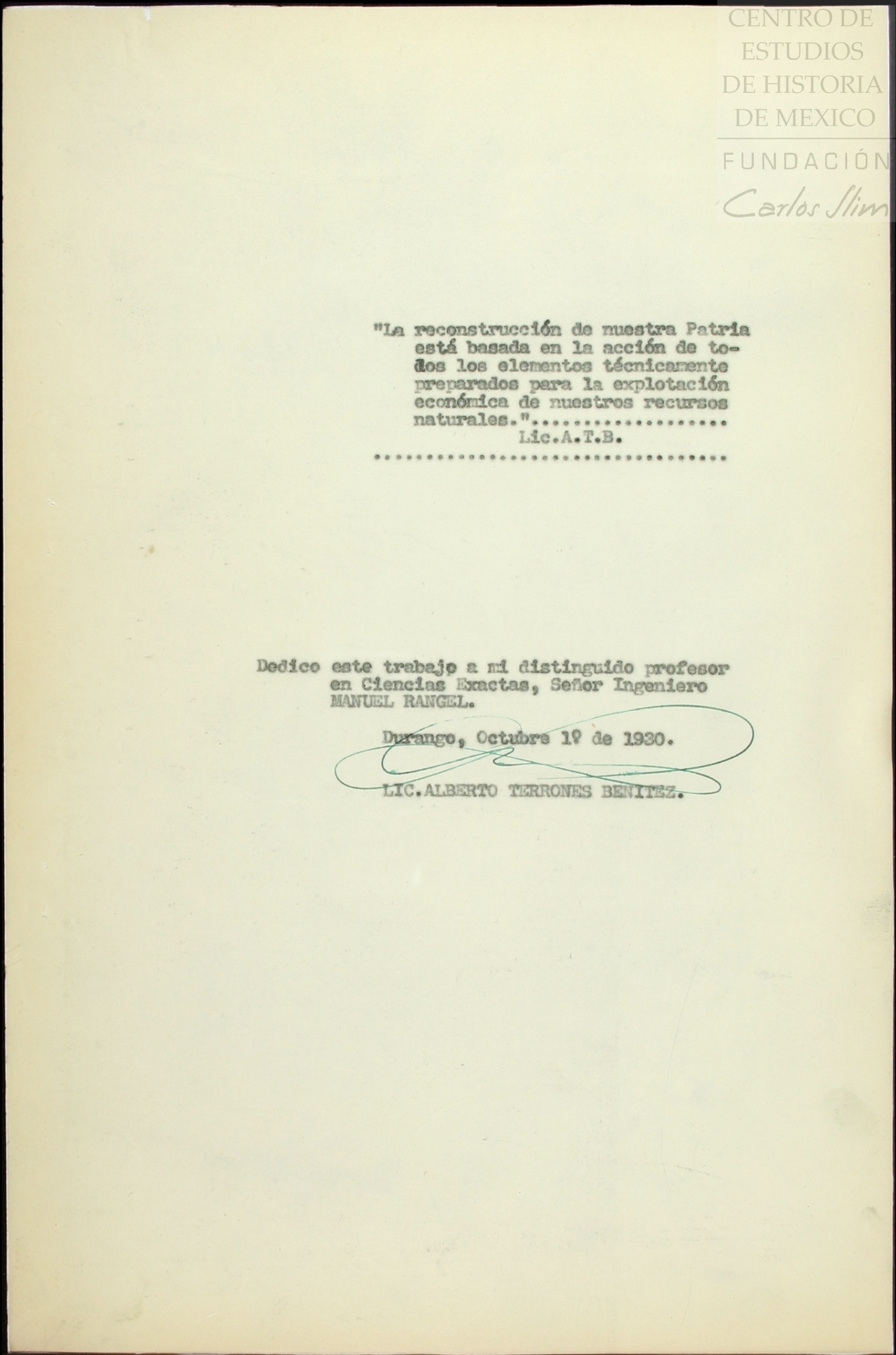 "La reconstrucción de nuestra Patria está basada en la acción de todos los elementos técnicamente preparados para la explotación económica de nuestros recursos naturales."

Lic.A.T.B.

Dedico este trabajo a mi distinguido profesor en Ciencias Exactas, Señor Ingeniero MANUEL RANGEL.

Durango, Octubre 1º de 1930.

LIC.ALBERTO TERRONES BENITEZ.

CENTRO DE ESTUDIOS DE HISTORIA DE MEXICO
FUNDACIÓN Carlos Slim